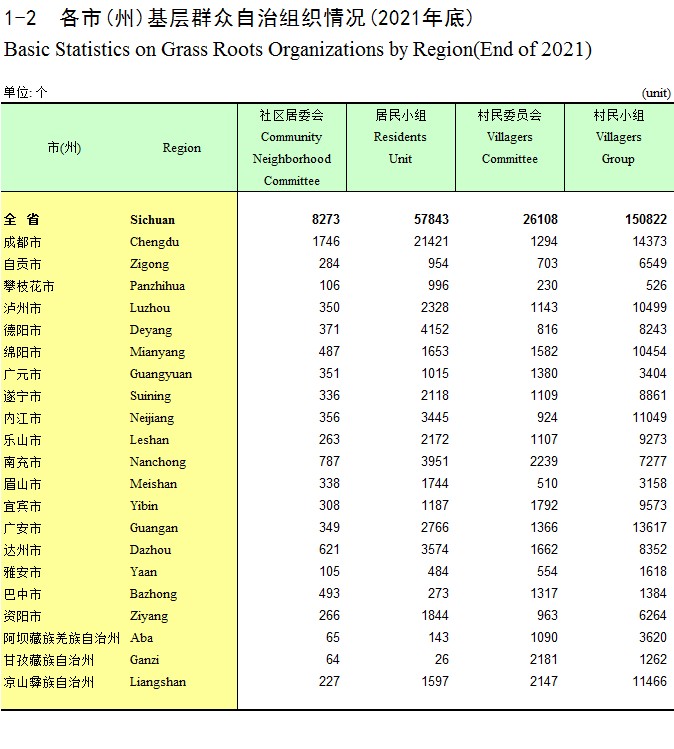 1-2 各市(州)基层群众自治组织情况(2021年底)
Basic Statistics on Grass Roots Organizations by Region(End of 2021)

单位: 个 (unit)

| 市(州) | Region | 社区居委会 Community Neighborhood Committee | 居民小组 Residents Unit | 村民委员会 Villagers Committee | 村民小组 Villagers Group |
|---|---|---|---|---|---|
| 全 省 | Sichuan | 8273 | 57843 | 26108 | 150822 |
| 成都市 | Chengdu | 1746 | 21421 | 1294 | 14373 |
| 自贡市 | Zigong | 284 | 954 | 703 | 6549 |
| 攀枝花市 | Panzhihua | 106 | 996 | 230 | 526 |
| 泸州市 | Luzhou | 350 | 2328 | 1143 | 10499 |
| 德阳市 | Deyang | 371 | 4152 | 816 | 8243 |
| 绵阳市 | Mianyang | 487 | 1653 | 1582 | 10454 |
| 广元市 | Guangyuan | 351 | 1015 | 1380 | 3404 |
| 遂宁市 | Suining | 336 | 2118 | 1109 | 8861 |
| 内江市 | Neijiang | 356 | 3445 | 924 | 11049 |
| 乐山市 | Leshan | 263 | 2172 | 1107 | 9273 |
| 南充市 | Nanchong | 787 | 3951 | 2239 | 7277 |
| 眉山市 | Meishan | 338 | 1744 | 510 | 3158 |
| 宜宾市 | Yibin | 308 | 1187 | 1792 | 9573 |
| 广安市 | Guangan | 349 | 2766 | 1366 | 13617 |
| 达州市 | Dazhou | 621 | 3574 | 1662 | 8352 |
| 雅安市 | Yaan | 105 | 484 | 554 | 1618 |
| 巴中市 | Bazhong | 493 | 273 | 1317 | 1384 |
| 资阳市 | Ziyang | 266 | 1844 | 963 | 6264 |
| 阿坝藏族羌族自治州 | Aba | 65 | 143 | 1090 | 3620 |
| 甘孜藏族自治州 | Ganzi | 64 | 26 | 2181 | 1262 |
| 凉山彝族自治州 | Liangshan | 227 | 1597 | 2147 | 11466 |